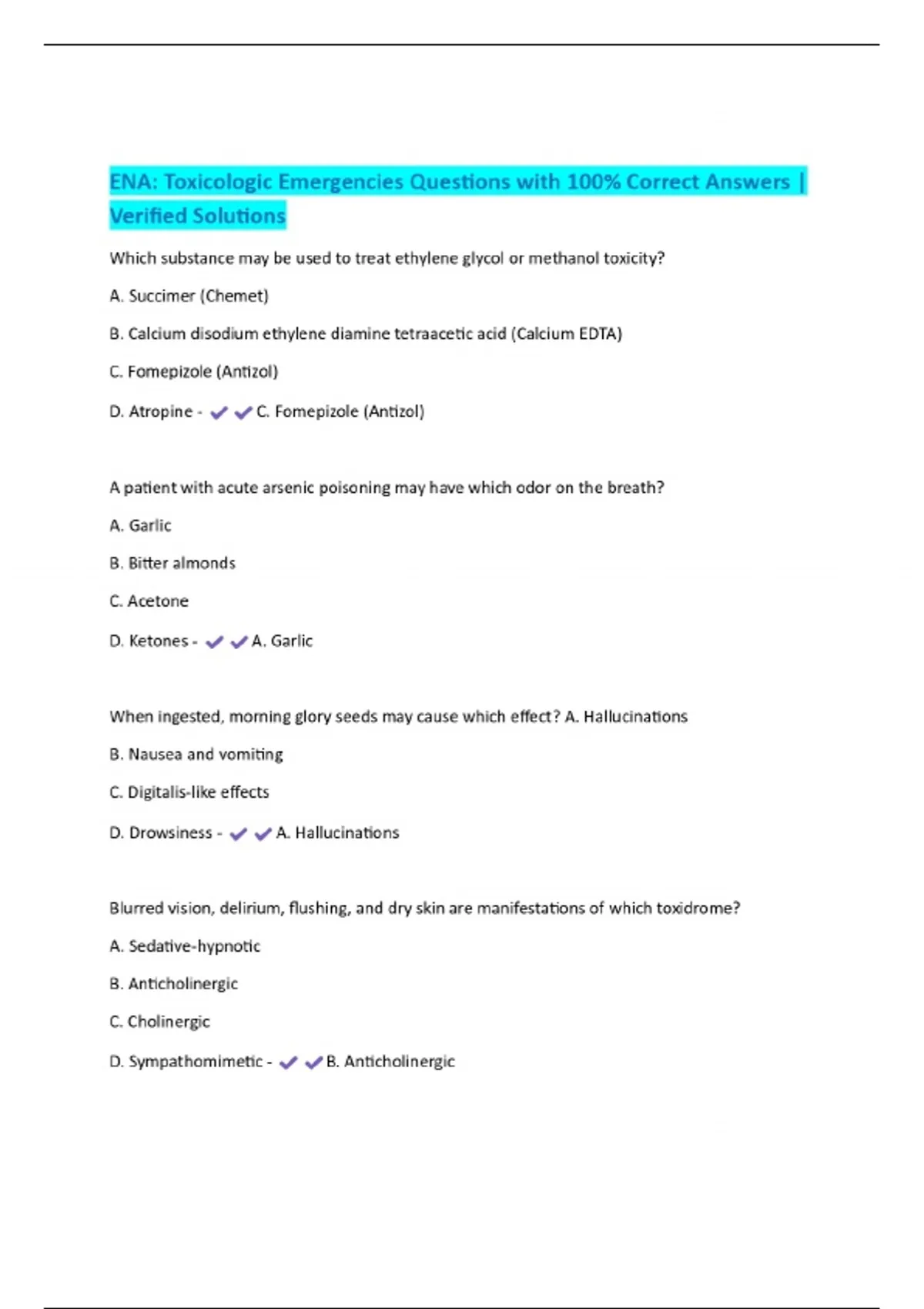 ENA: Toxicologic Emergencies Questions with 100% Correct Answers | Verified Solutions

Which substance may be used to treat ethylene glycol or methanol toxicity?

A. Succimer (Chemet)

B. Calcium disodium ethylene diamine tetraacetic acid (Calcium EDTA)

C. Fomepizole (Antizol)

D. Atropine - ✔✔C. Fomepizole (Antizol)

A patient with acute arsenic poisoning may have which odor on the breath?

A. Garlic

B. Bitter almonds

C. Acetone

D. Ketones - ✔✔A. Garlic

When ingested, morning glory seeds may cause which effect? A. Hallucinations

B. Nausea and vomiting

C. Digitalis-like effects

D. Drowsiness - ✔✔A. Hallucinations

Blurred vision, delirium, flushing, and dry skin are manifestations of which toxidrome?

A. Sedative-hypnotic

B. Anticholinergic

C. Cholinergic

D. Sympathomimetic - ✔✔B. Anticholinergic